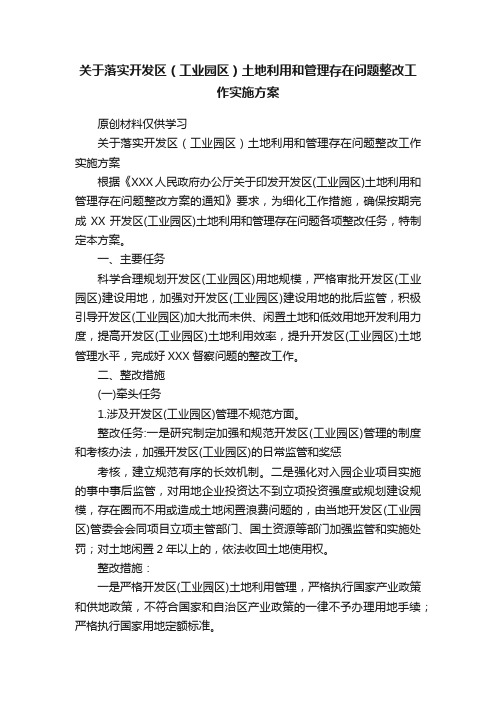 关于落实开发区（工业园区）土地利用和管理存在问题整改工作实施方案

原创材料仅供学习

关于落实开发区（工业园区）土地利用和管理存在问题整改工作实施方案

根据《XXX人民政府办公厅关于印发开发区(工业园区)土地利用和管理存在问题整改方案的通知》要求，为细化工作措施，确保按期完成 XX 开发区(工业园区)土地利用和管理存在问题各项整改任务，特制定本方案。

一、主要任务

科学合理规划开发区(工业园区)用地规模，严格审批开发区(工业园区)建设用地，加强对开发区(工业园区)建设用地的批后监管，积极引导开发区(工业园区)加大批而未供、闲置土地和低效用地开发利用力度，提高开发区(工业园区)土地利用效率，提升开发区(工业园区)土地管理水平，完成好 XXX 督察问题的整改工作。

二、整改措施

(一)牵头任务

1.涉及开发区(工业园区)管理不规范方面。

整改任务:一是研究制定加强和规范开发区(工业园区)管理的制度和考核办法，加强开发区(工业园区)的日常监管和奖惩

考核，建立规范有序的长效机制。二是强化对入园企业项目实施的事中事后监管，对用地企业投资达不到立项投资强度或规划建设规模，存在圈而不用或造成土地闲置浪费问题的，由当地开发区(工业园区)管委会会同项目立项主管部门、国土资源等部门加强监管和实施处罚；对土地闲置 2 年以上的，依法收回土地使用权。

整改措施：

一是严格开发区(工业园区)土地利用管理，严格执行国家产业政策和供地政策，不符合国家和自治区产业政策的一律不予办理用地手续；严格执行国家用地定额标准。